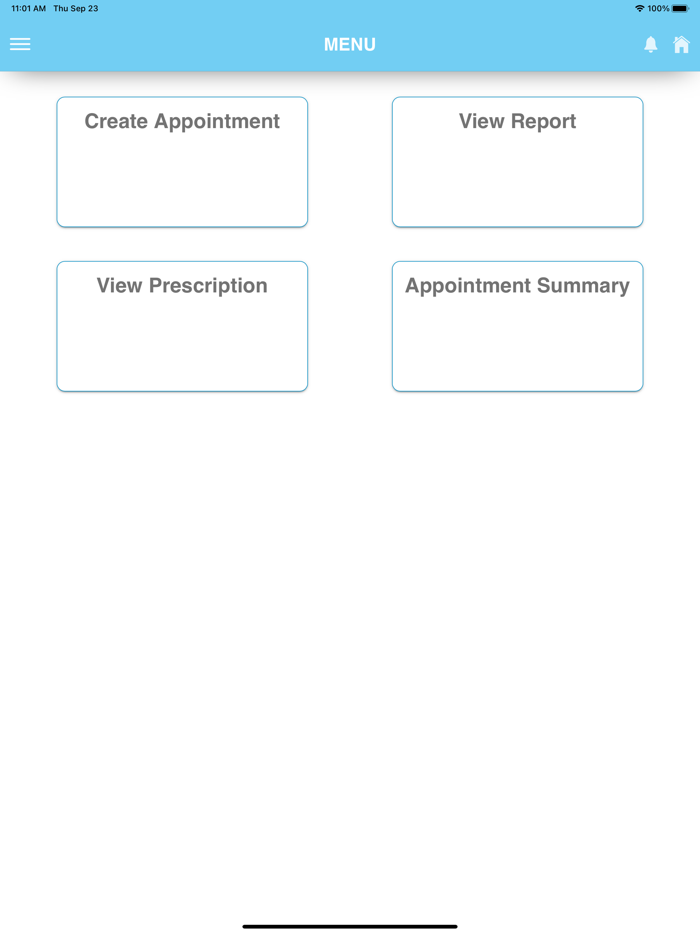 11:01 AM Thu Sep 23

100%

MENU

Create Appointment

View Report

View Prescription

Appointment Summary